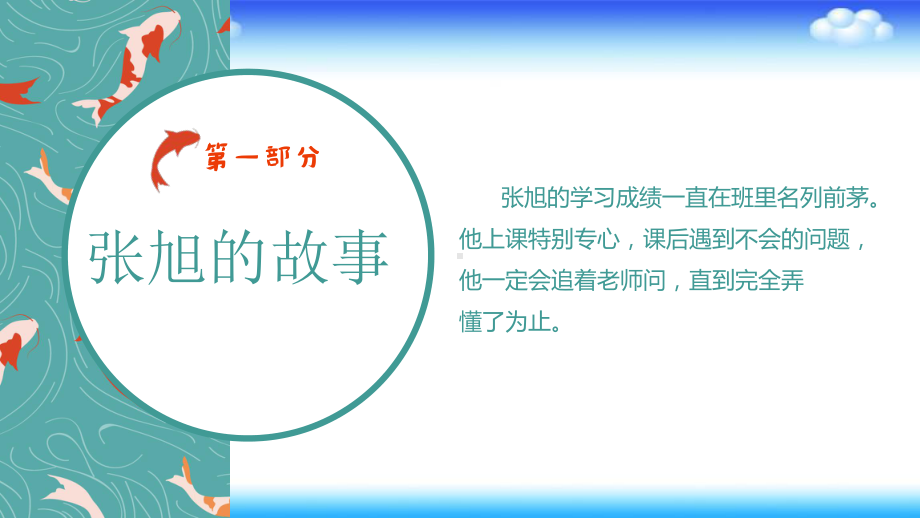 第一部分

张旭的故事

张旭的学习成绩一直在班里名列前茅。他上课特别专心，课后遇到不会的问题，他一定会追着老师问，直到完全弄懂了为止。